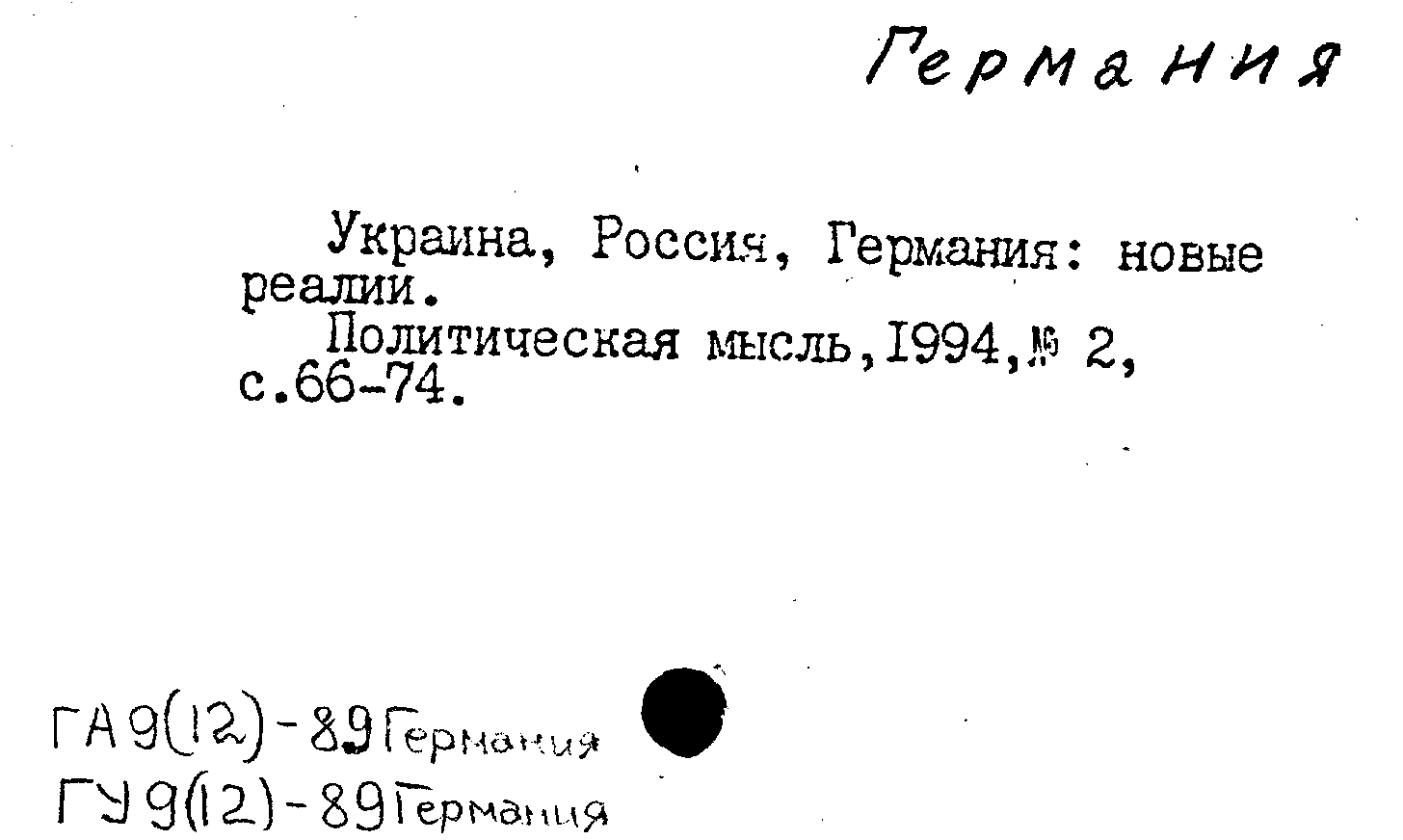 Германия

Украина, Россия, Германия: новые реалии.

Политическая мысль,1994,№ 2, с.66-74.

ГА9(12)-89Германия
ГУ9(12)-89Германия